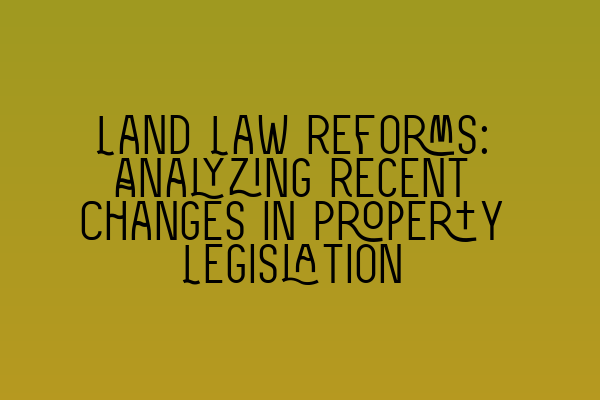 LAND LAW REFORMS: ANALYZING RECENT CHANGES IN PROPERTY LEGISLATION